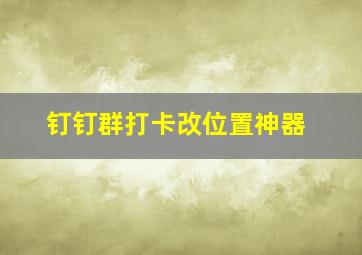 钉钉群打卡改位置神器